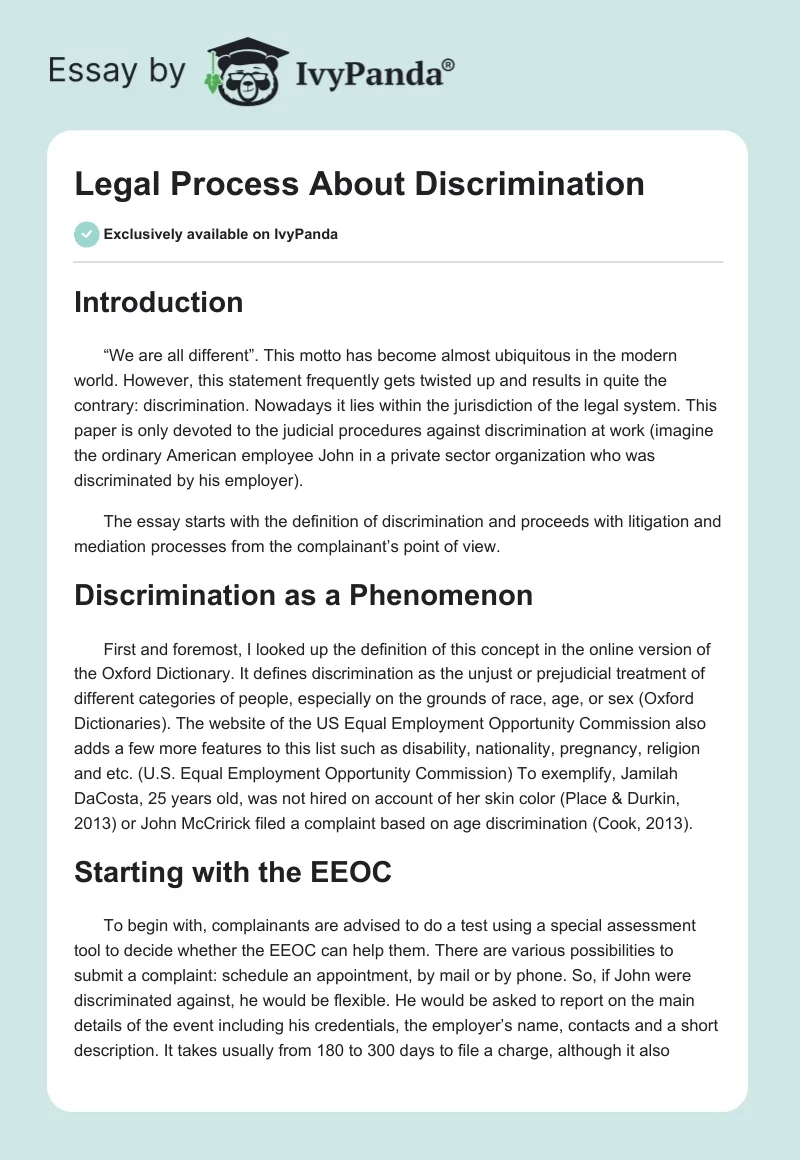 Essay by IvyPanda®

Legal Process About Discrimination

Exclusively available on IvyPanda

Introduction

“We are all different”. This motto has become almost ubiquitous in the modern world. However, this statement frequently gets twisted up and results in quite the contrary: discrimination. Nowadays it lies within the jurisdiction of the legal system. This paper is only devoted to the judicial procedures against discrimination at work (imagine the ordinary American employee John in a private sector organization who was discriminated by his employer).

The essay starts with the definition of discrimination and proceeds with litigation and mediation processes from the complainant’s point of view.

Discrimination as a Phenomenon

First and foremost, I looked up the definition of this concept in the online version of the Oxford Dictionary. It defines discrimination as the unjust or prejudicial treatment of different categories of people, especially on the grounds of race, age, or sex (Oxford Dictionaries). The website of the US Equal Employment Opportunity Commission also adds a few more features to this list such as disability, nationality, pregnancy, religion and etc. (U.S. Equal Employment Opportunity Commission) To exemplify, Jamilah DaCosta, 25 years old, was not hired on account of her skin color (Place & Durkin, 2013) or John McCririck filed a complaint based on age discrimination (Cook, 2013).

Starting with the EEOC

To begin with, complainants are advised to do a test using a special assessment tool to decide whether the EEOC can help them. There are various possibilities to submit a complaint: schedule an appointment, by mail or by phone. So, if John were discriminated against, he would be flexible. He would be asked to report on the main details of the event including his credentials, the employer’s name, contacts and a short description. It takes usually from 180 to 300 days to file a charge, although it also